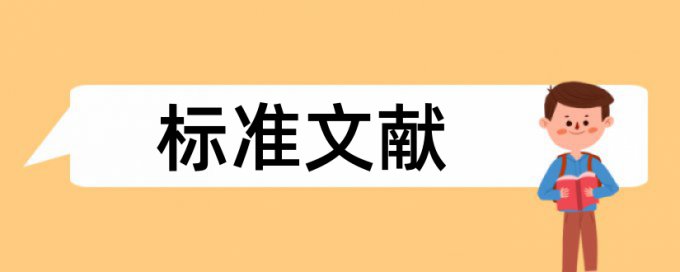 标准文献